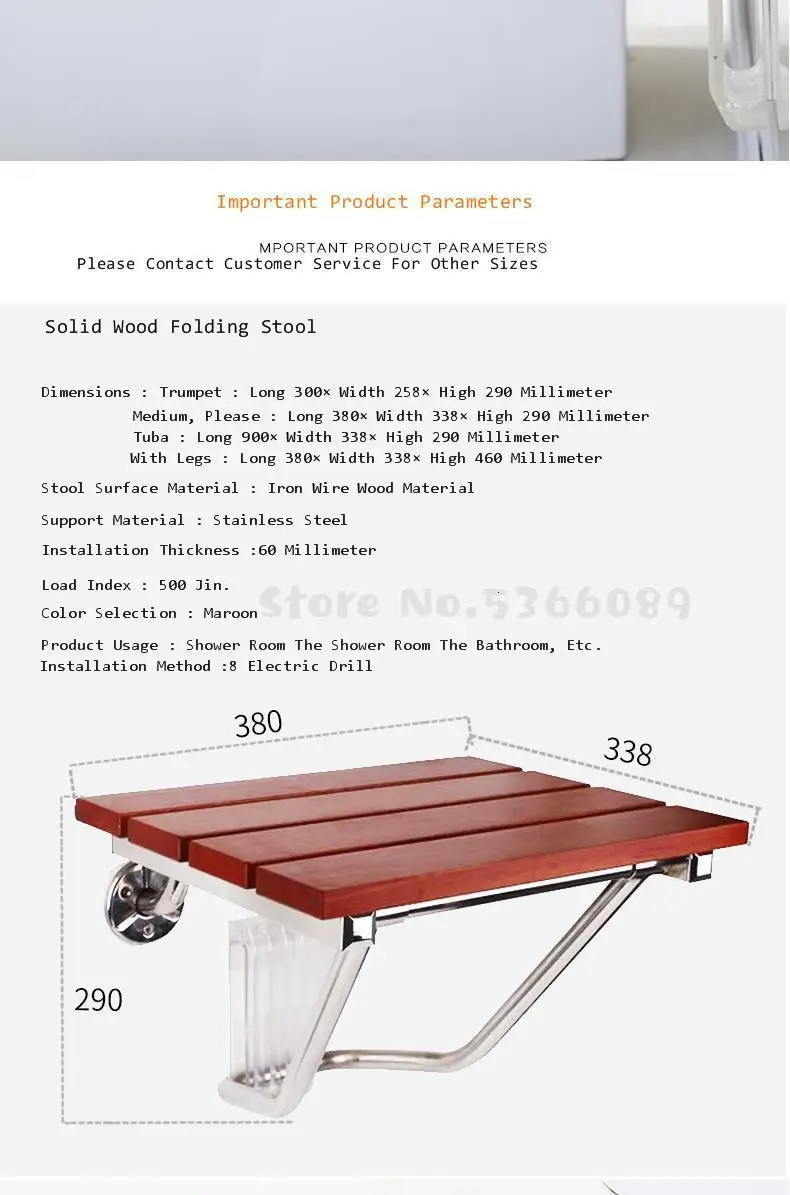 Important Product Parameters

MPORTANT PRODUCT PARAMETERS
Please Contact Customer Service For Other Sizes

Solid Wood Folding Stool

Dimensions : Trumpet : Long 300× Width 258× High 290 Millimeter
Medium, Please : Long 380× Width 338× High 290 Millimeter
Tuba : Long 900× Width 338× High 290 Millimeter
With Legs : Long 380× Width 338× High 460 Millimeter

Stool Surface Material : Iron Wire Wood Material

Support Material : Stainless Steel

Installation Thickness :60 Millimeter

Load Index : 500 Jin.

Color Selection : Maroon

Store No.5366089

Product Usage : Shower Room The Shower Room The Bathroom, Etc.
Installation Method :8 Electric Drill

380

338

290